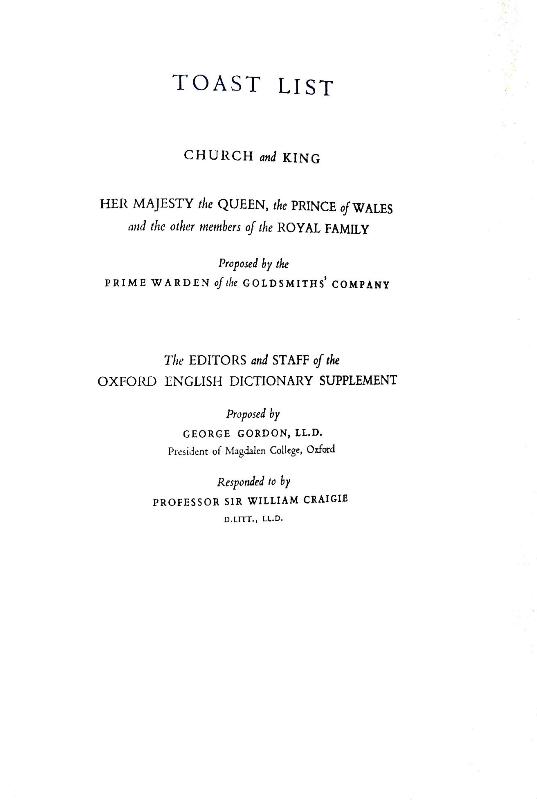 TOAST LIST

CHURCH and KING

HER MAJESTY the QUEEN, the PRINCE of WALES and the other members of the ROYAL FAMILY

Proposed by the
PRIME WARDEN of the GOLDSMITHS' COMPANY

The EDITORS and STAFF of the
OXFORD ENGLISH DICTIONARY SUPPLEMENT

Proposed by
GEORGE GORDON, LL.D.
President of Magdalen College, Oxford

Responded to by
PROFESSOR SIR WILLIAM CRAIGIE
D.LITT., LL.D.